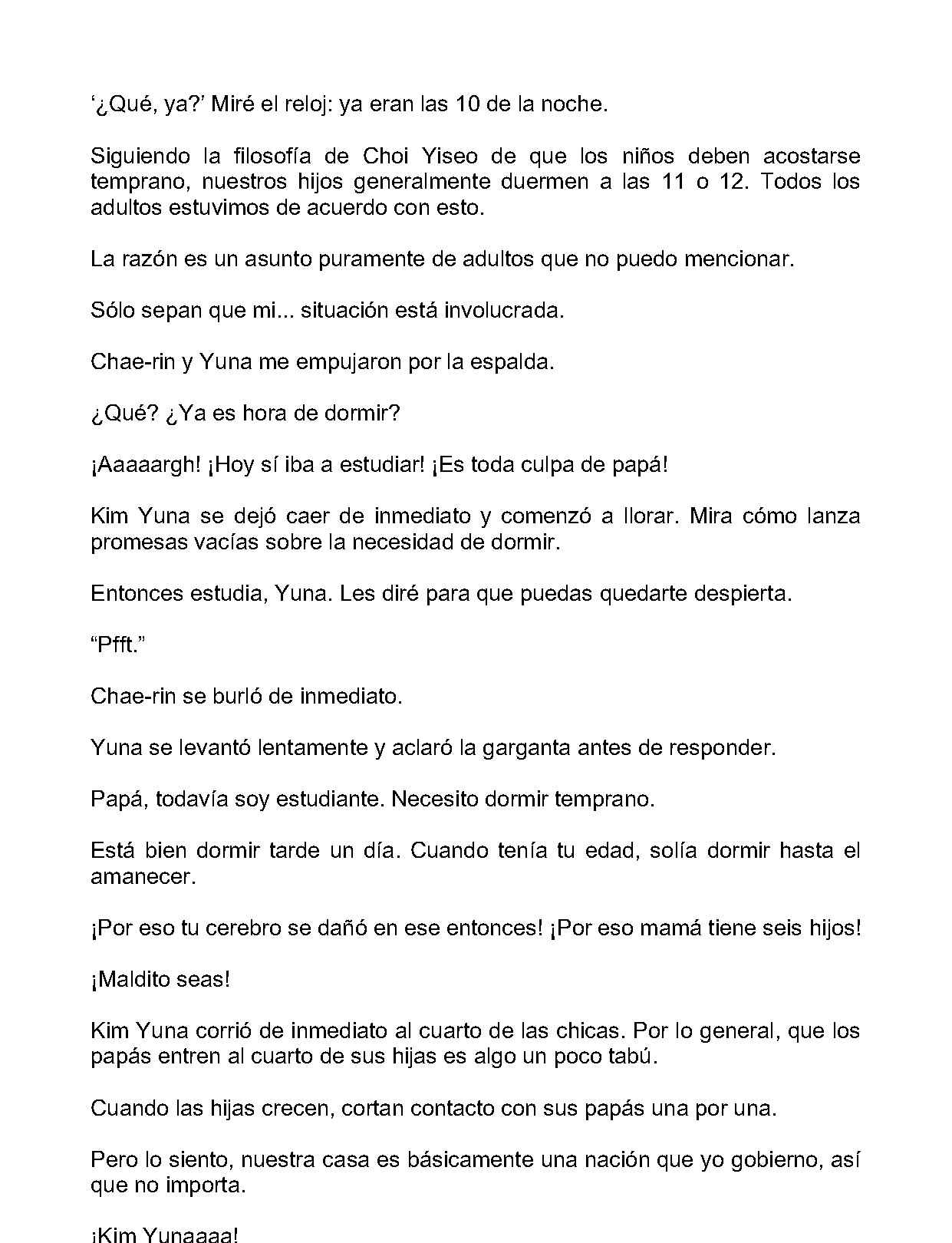 '¿Qué, ya?' Miré el reloj: ya eran las 10 de la noche.

Siguiendo la filosofía de Choi Yiseo de que los niños deben acostarse temprano, nuestros hijos generalmente duermen a las 11 o 12. Todos los adultos estuvimos de acuerdo con esto.

La razón es un asunto puramente de adultos que no puedo mencionar.

Sólo sepan que mi... situación está involucrada.

Chae-rin y Yuna me empujaron por la espalda.

¿Qué? ¿Ya es hora de dormir?

¡Aaaaargh! ¡Hoy sí iba a estudiar! ¡Es toda culpa de papá!

Kim Yuna se dejó caer de inmediato y comenzó a llorar. Mira cómo lanza promesas vacías sobre la necesidad de dormir.

Entonces estudia, Yuna. Les diré para que puedas quedarte despierta.

"Pfft."

Chae-rin se burló de inmediato.

Yuna se levantó lentamente y aclaró la garganta antes de responder.

Papá, todavía soy estudiante. Necesito dormir temprano.

Está bien dormir tarde un día. Cuando tenía tu edad, solía dormir hasta el amanecer.

¡Por eso tu cerebro se dañó en ese entonces! ¡Por eso mamá tiene seis hijos!

¡Maldito seas!

Kim Yuna corrió de inmediato al cuarto de las chicas. Por lo general, que los papás entren al cuarto de sus hijas es algo un poco tabú.

Cuando las hijas crecen, cortan contacto con sus papás una por una.

Pero lo siento, nuestra casa es básicamente una nación que yo gobierno, así que no importa.

¡Kim Yunaaaa!